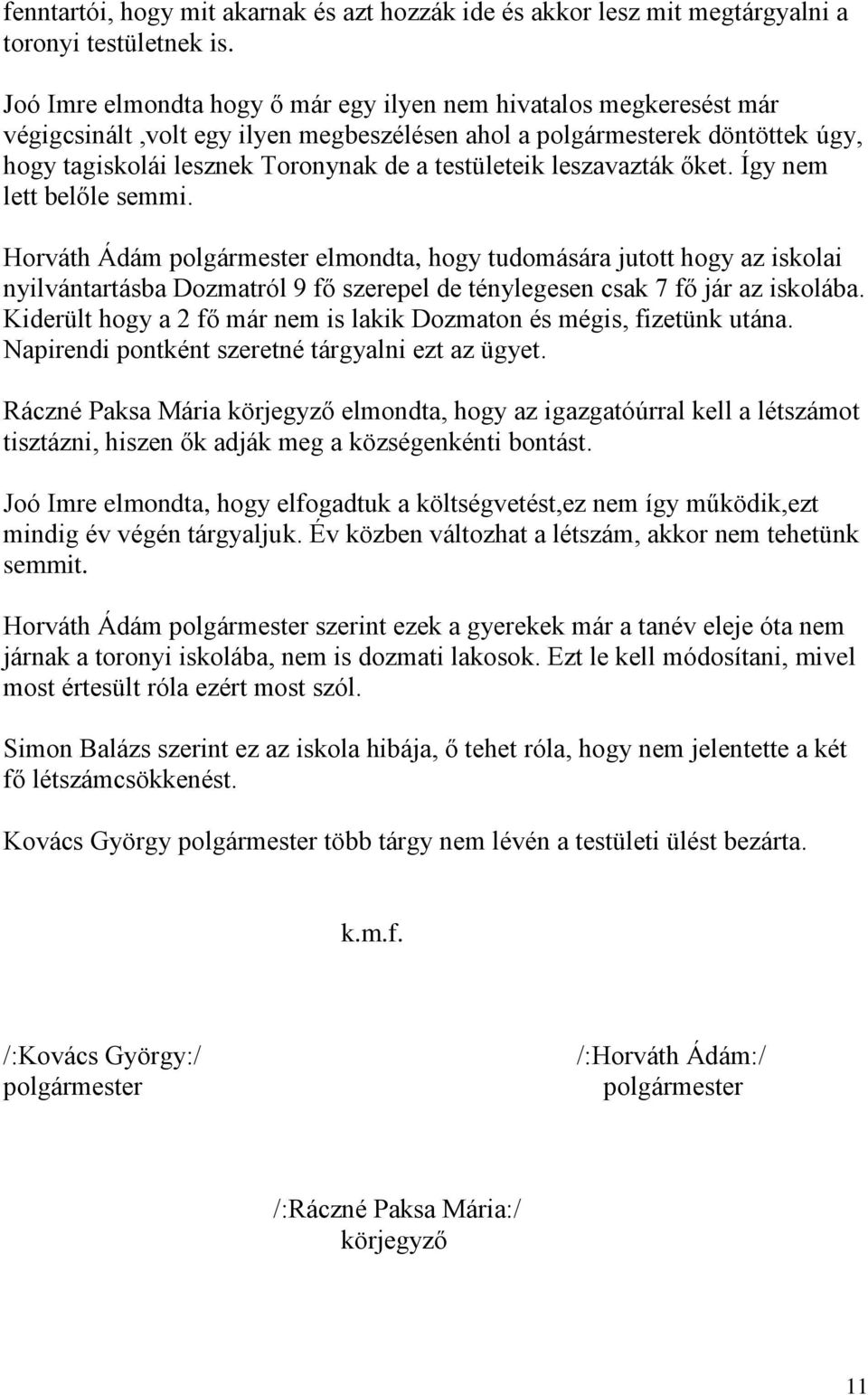 fenntartói, hogy mit akarnak és azt hozzák ide és akkor lesz mit megtárgyalni a toronyi testületnek is.

Joó Imre elmondta hogy ő már egy ilyen nem hivatalos megkeresést már végigcsinált ,volt egy ilyen megbeszélésen ahol a polgármesterek döntöttek úgy, hogy tagiskolái lesznek Toronynak de a testületeik leszavazták őket. Így nem lett belőle semmi.

Horváth Ádám polgármester elmondta, hogy tudomására jutott hogy az iskolai nyilvántartásba Dozmatról 9 fő szerepel de ténylegesen csak 7 fő jár az iskolába. Kiderült hogy a 2 fő már nem is lakik Dozmaton és mégis, fizetünk utána. Napirendi pontként szeretné tárgyalni ezt az ügyet.

Ráczné Paksa Mária körjegyző elmondta, hogy az igazgatóúrral kell a létszámot tisztázni, hiszen ők adják meg a községenkénti bontást.

Joó Imre elmondta, hogy elfogadtuk a költségvetést,ez nem így működik,ezt mindig év végén tárgyaljuk. Év közben változhat a létszám, akkor nem tehetünk semmit.

Horváth Ádám polgármester szerint ezek a gyerekek már a tanév eleje óta nem járnak a toronyi iskolába, nem is dozmati lakosok. Ezt le kell módosítani, mivel most értesült róla ezért most szól.

Simon Balázs szerint ez az iskola hibája, ő tehet róla, hogy nem jelentette a két fő létszámcsökkenést.

Kovács György polgármester több tárgy nem lévén a testületi ülést bezárta.

k.m.f.

/:Kovács György:/
polgármester

/:Horváth Ádám:/
polgármester

/:Ráczné Paksa Mária:/
körjegyző

11